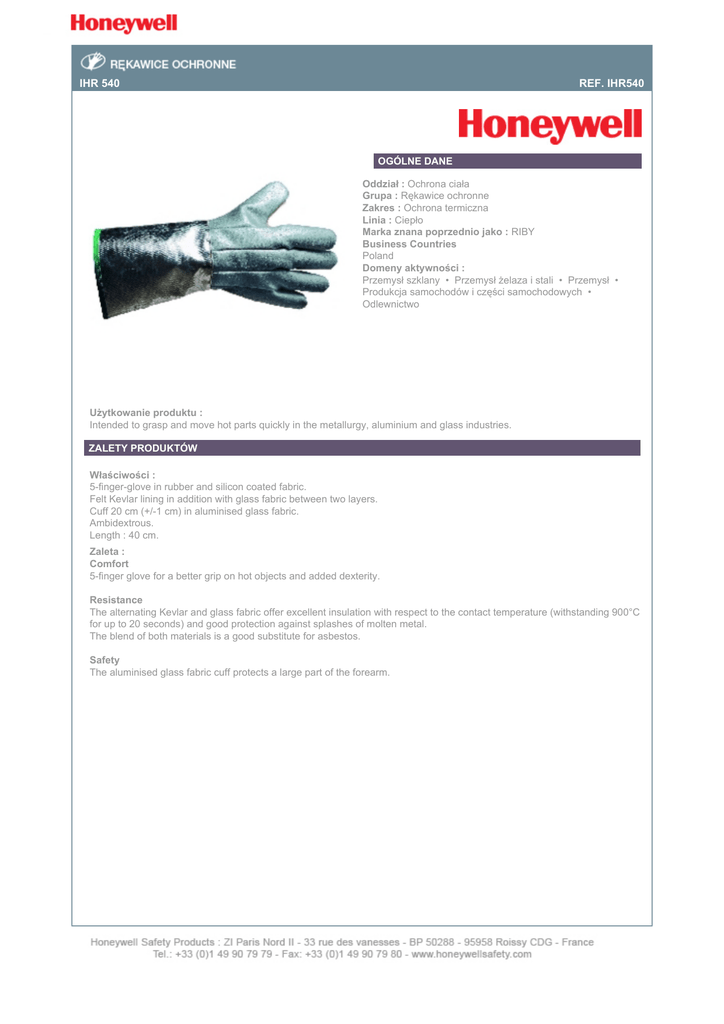 Honeywell

RĘKAWICE OCHRONNE

IHR 540

REF. IHR540

Honeywell

OGÓLNE DANE

Oddział : Ochrona ciała
Grupa : Rękawice ochronne
Zakres : Ochrona termiczna
Linia : Ciepło
Marka znana poprzednio jako : RIBY
Business Countries
Poland
Domeny aktywności :
Przemysł szklany • Przemysł żelaza i stali • Przemysł • Produkcja samochodów i części samochodowych • Odlewnictwo

Użytkowanie produktu :
Intended to grasp and move hot parts quickly in the metallurgy, aluminium and glass industries.

ZALETY PRODUKTÓW

Właściwości :
5-finger-glove in rubber and silicon coated fabric.
Felt Kevlar lining in addition with glass fabric between two layers.
Cuff 20 cm (+/-1 cm) in aluminised glass fabric.
Ambidextrous.
Length : 40 cm.

Zaleta :
Comfort
5-finger glove for a better grip on hot objects and added dexterity.

Resistance
The alternating Kevlar and glass fabric offer excellent insulation with respect to the contact temperature (withstanding 900°C for up to 20 seconds) and good protection against splashes of molten metal.
The blend of both materials is a good substitute for asbestos.

Safety
The aluminised glass fabric cuff protects a large part of the forearm.

Honeywell Safety Products : ZI Paris Nord II - 33 rue des vanesses - BP 50288 - 95958 Roissy CDG - France
Tel.: +33 (0)1 49 90 79 79 - Fax: +33 (0)1 49 90 79 80 - www.honeywellsafety.com